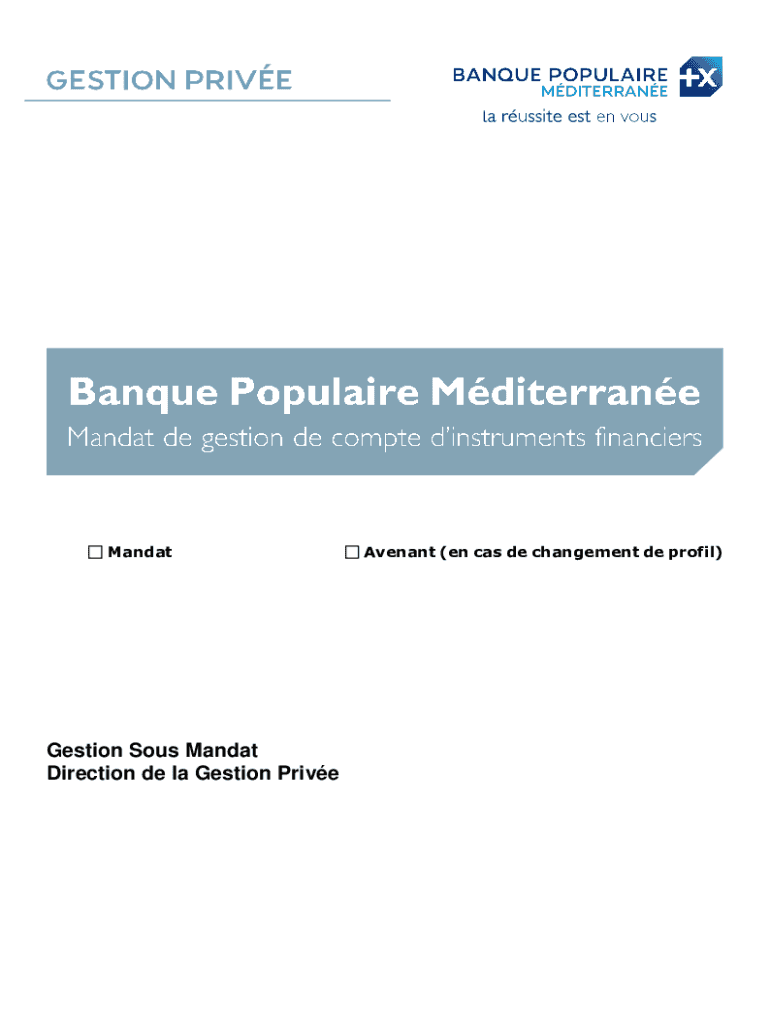 GESTION PRIVÉE

BANQUE POPULAIRE
MÉDITERRANÉE
la réussite est en vous

Banque Populaire Méditerranée
Mandat de gestion de compte d'instruments financiers

☐ Mandat ☐ Avenant (en cas de changement de profil)

Gestion Sous Mandat
Direction de la Gestion Privée